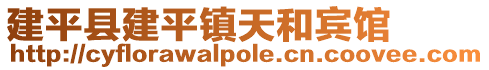 建平县建平镇天和宾馆
http://cyflorawalpole.cn.coovee.com